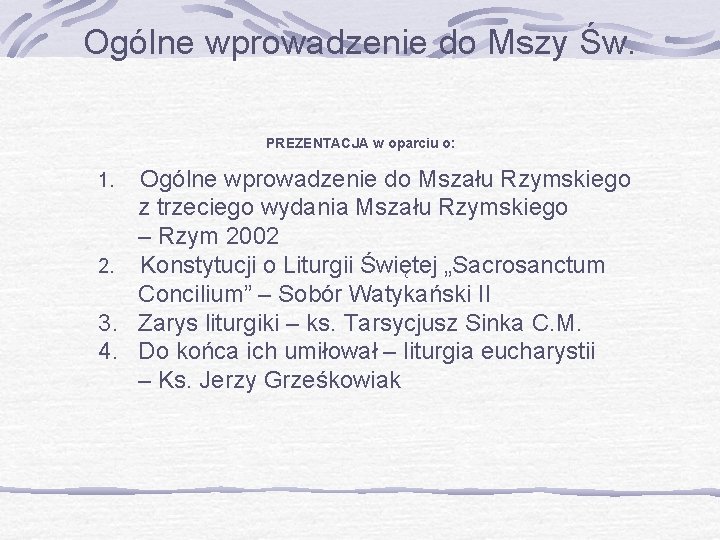 Ogólne wprowadzenie do Mszy Św.

PREZENTACJA w oparciu o:

1. Ogólne wprowadzenie do Mszału Rzymskiego z trzeciego wydania Mszału Rzymskiego – Rzym 2002
2. Konstytucji o Liturgii Świętej „Sacrosanctum Concilium” – Sobór Watykański II
3. Zarys liturgiki – ks. Tarsycjusz Sinka C.M.
4. Do końca ich umiłował – liturgia eucharystii – Ks. Jerzy Grześkowiak